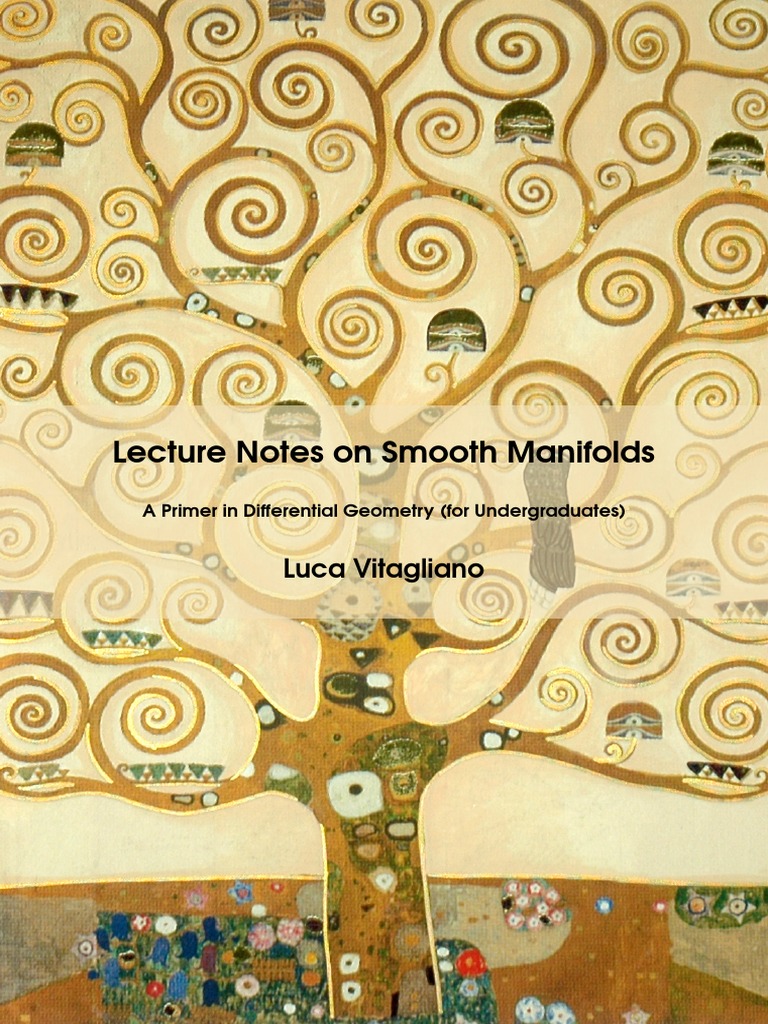 Lecture Notes on Smooth Manifolds

A Primer in Differential Geometry (for Undergraduates)

Luca Vitagliano